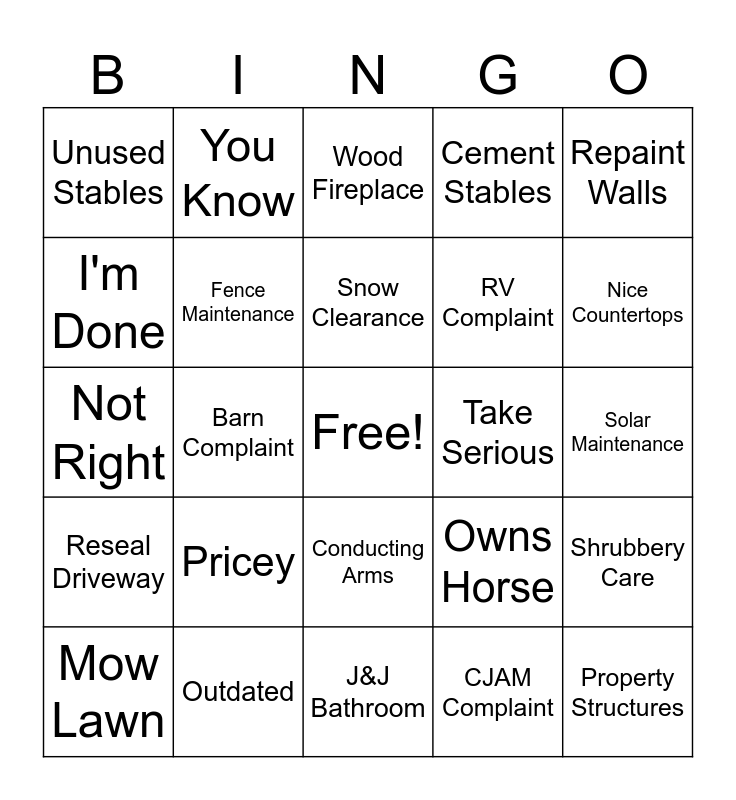 | B | I | N | G | O |
|---|---|---|---|---|
| Unused Stables | You Know | Wood Fireplace | Cement Stables | Repaint Walls |
| I'm Done | Fence Maintenance | Snow Clearance | RV Complaint | Nice Countertops |
| Not Right | Barn Complaint | Free! | Take Serious | Solar Maintenance |
| Reseal Driveway | Pricey | Conducting Arms | Owns Horse | Shrubbery Care |
| Mow Lawn | Outdated | J&J Bathroom | CJAM Complaint | Property Structures |